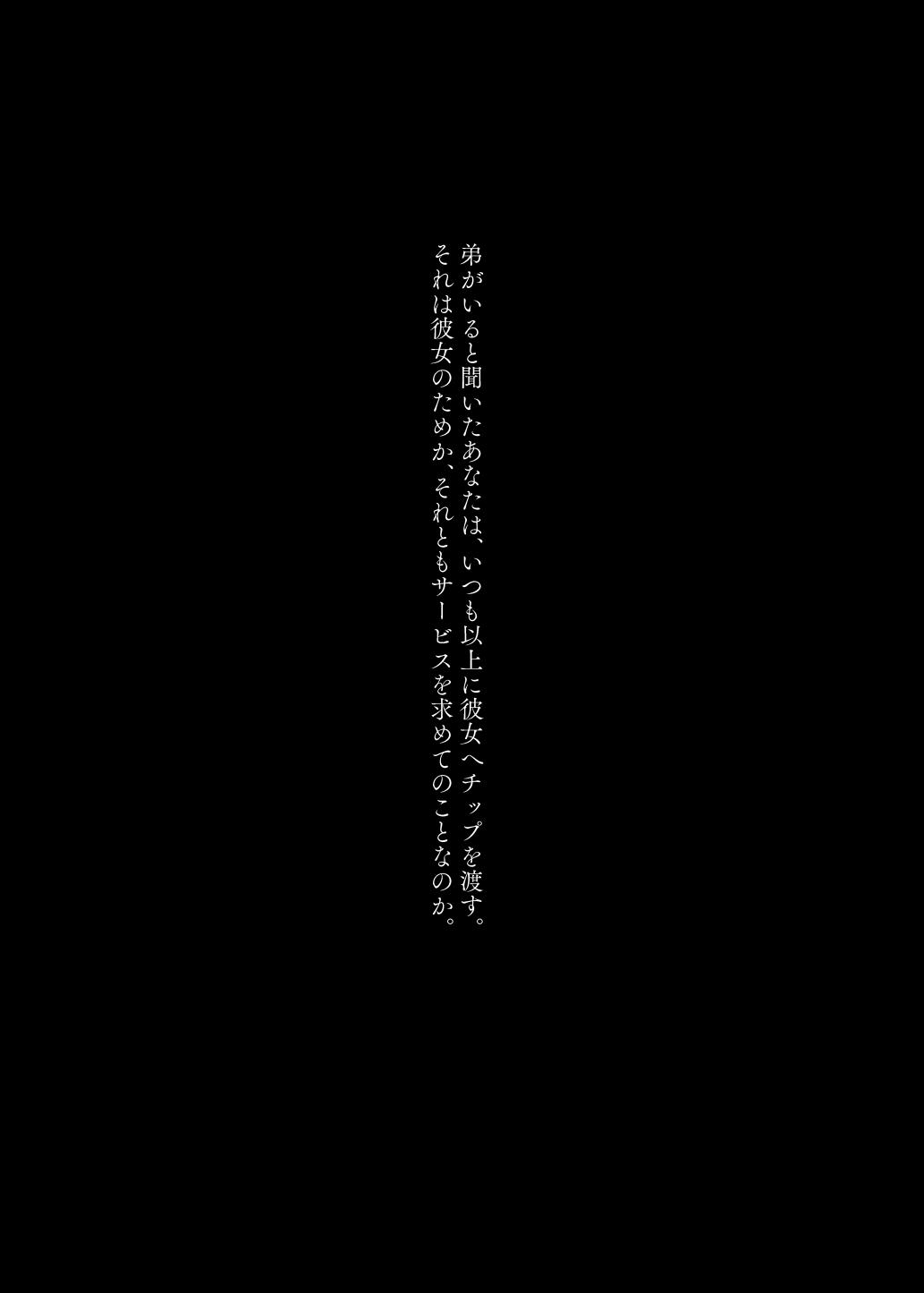 弟がいると聞いたあなたは、いつも以上に彼女へチップを渡す。
それは彼女のためか、それともサービスを求めてのことなのか。